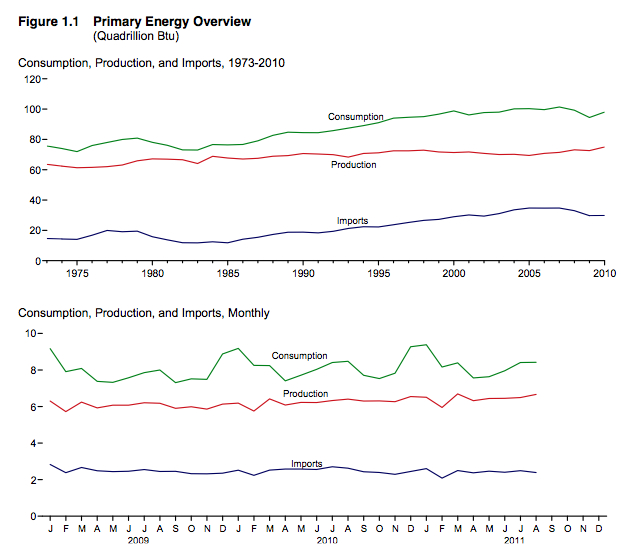 Figure 1.1 Primary Energy Overview
(Quadrillion Btu)

Consumption, Production, and Imports, 1973-2010

120
100
80
60
40
20
0

Consumption
Production
Imports

1975 1980 1985 1990 1995 2000 2005 2010

Consumption, Production, and Imports, Monthly

10
8
6
4
2
0

Consumption
Production
Imports

J F M A M J J A S O N D J F M A M J J A S O N D J F M A M J J A S O N D
2009 2010 2011